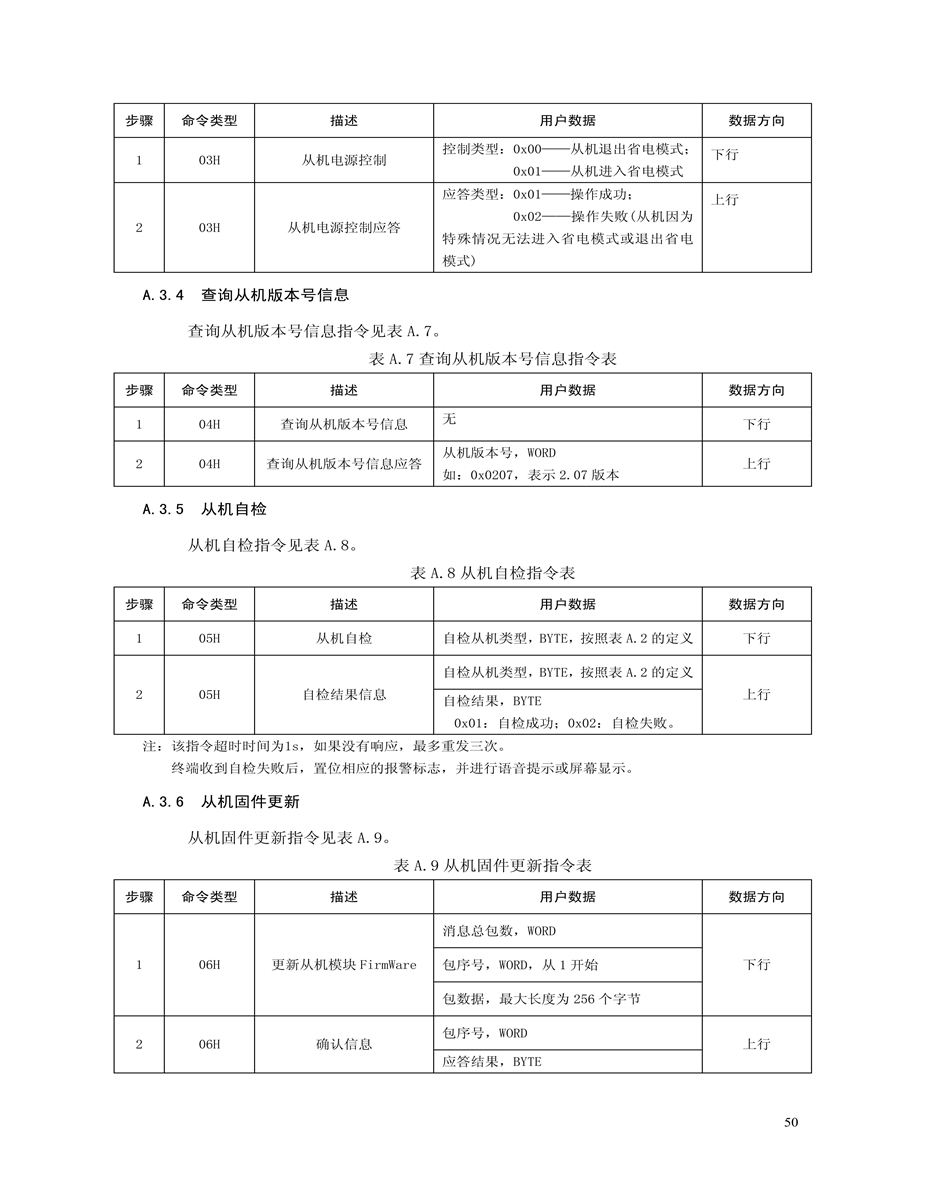 | 步骤 | 命令类型 | 描述 | 用户数据 | 数据方向 |
|---|---|---|---|---|
| 1 | 03H | 从机电源控制 | 控制类型：0x00——从机退出省电模式；0x01——从机进入省电模式 | 下行 |
| 2 | 03H | 从机电源控制应答 | 应答类型：0x01——操作成功；0x02——操作失败(从机因为特殊情况无法进入省电模式或退出省电模式) | 上行 |

A.3.4 查询从机版本号信息

查询从机版本号信息指令见表 A.7。

表 A.7 查询从机版本号信息指令表

| 步骤 | 命令类型 | 描述 | 用户数据 | 数据方向 |
|---|---|---|---|---|
| 1 | 04H | 查询从机版本号信息 | 无 | 下行 |
| 2 | 04H | 查询从机版本号信息应答 | 从机版本号，WORD 如：0x0207，表示 2.07 版本 | 上行 |

A.3.5 从机自检

从机自检指令见表 A.8。

表 A.8 从机自检指令表

| 步骤 | 命令类型 | 描述 | 用户数据 | 数据方向 |
|---|---|---|---|---|
| 1 | 05H | 从机自检 | 自检从机类型，BYTE，按照表 A.2 的定义 | 下行 |
| 2 | 05H | 自检结果信息 | 自检从机类型，BYTE，按照表 A.2 的定义 | 上行 |
| | | | 自检结果，BYTE 0x01：自检成功；0x02：自检失败。 | |

注：该指令超时时间为1s，如果没有响应，最多重发三次。
终端收到自检失败后，置位相应的报警标志，并进行语音提示或屏幕显示。

A.3.6 从机固件更新

从机固件更新指令见表 A.9。

表 A.9 从机固件更新指令表

| 步骤 | 命令类型 | 描述 | 用户数据 | 数据方向 |
|---|---|---|---|---|
| 1 | 06H | 更新从机模块 FirmWare | 消息总包数，WORD | 下行 |
| | | | 包序号，WORD，从 1 开始 | |
| | | | 包数据，最大长度为 256 个字节 | |
| 2 | 06H | 确认信息 | 包序号，WORD | 上行 |
| | | | 应答结果，BYTE | |

50